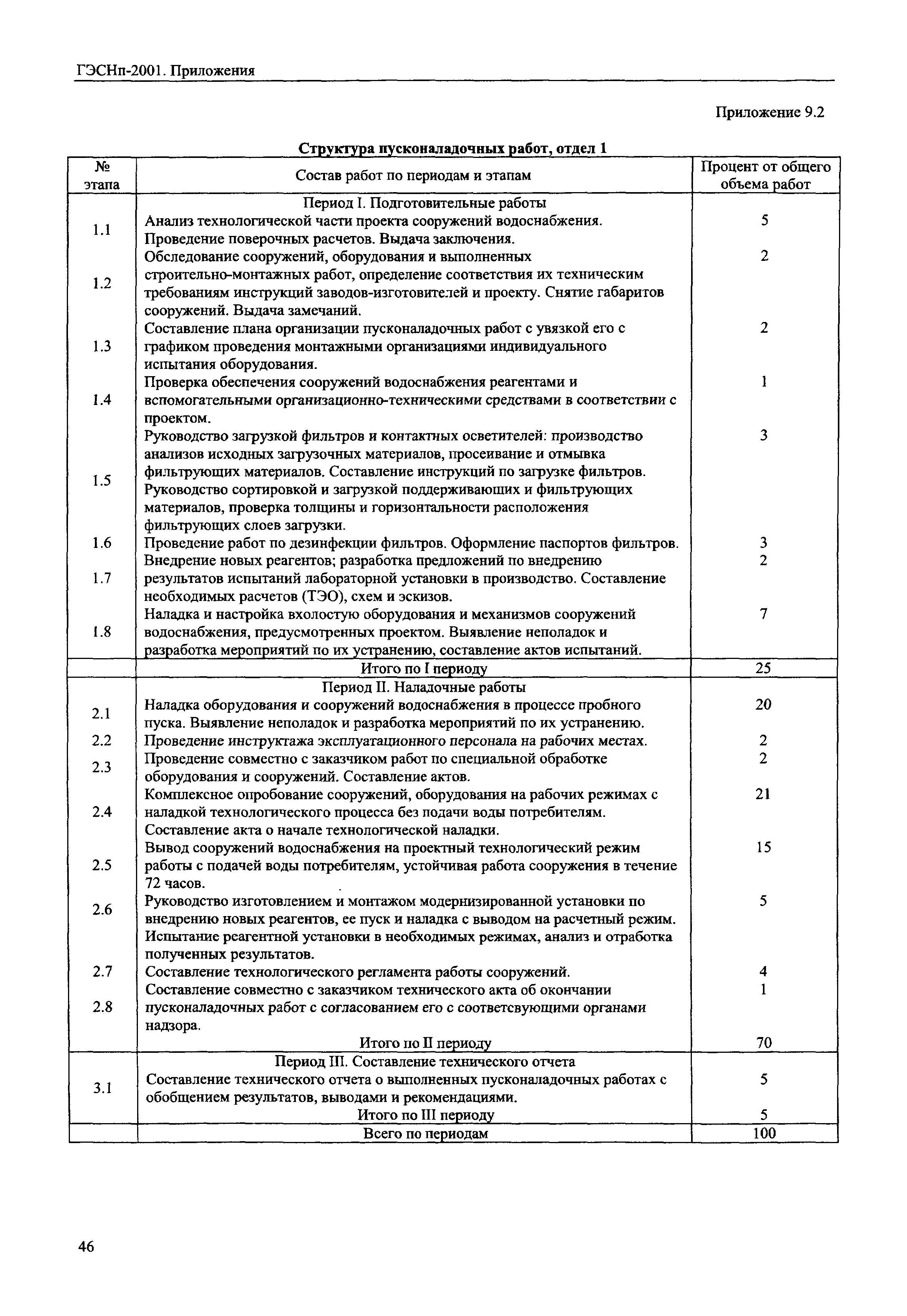 ГЭСНп-2001. Приложения

Приложение 9.2

Структура пусконаладочных работ, отдел 1

| № этапа | Состав работ по периодам и этапам | Процент от общего объема работ |
|---|---|---|
| | Период I. Подготовительные работы | |
| 1.1 | Анализ технологической части проекта сооружений водоснабжения. Проведение поверочных расчетов. Выдача заключения. | 5 |
| 1.2 | Обследование сооружений, оборудования и выполненных строительно-монтажных работ, определение соответствия их техническим требованиям инструкций заводов-изготовителей и проекту. Снятие габаритов сооружений. Выдача замечаний. | 2 |
| 1.3 | Составление плана организации пусконаладочных работ с увязкой его с графиком проведения монтажными организациями индивидуального испытания оборудования. | 2 |
| 1.4 | Проверка обеспечения сооружений водоснабжения реагентами и вспомогательными организационно-техническими средствами в соответствии с проектом. | 1 |
| 1.5 | Руководство загрузкой фильтров и контактных осветителей: производство анализов исходных загрузочных материалов, просеивание и отмывка фильтрующих материалов. Составление инструкций по загрузке фильтров. Руководство сортировкой и загрузкой поддерживающих и фильтрующих материалов, проверка толщины и горизонтальности расположения фильтрующих слоев загрузки. | 3 |
| 1.6 | Проведение работ по дезинфекции фильтров. Оформление паспортов фильтров. | 3 |
| 1.7 | Внедрение новых реагентов; разработка предложений по внедрению результатов испытаний лабораторной установки в производство. Составление необходимых расчетов (ТЭО), схем и эскизов. | 2 |
| 1.8 | Наладка и настройка вхолостую оборудования и механизмов сооружений водоснабжения, предусмотренных проектом. Выявление неполадок и разработка мероприятий по их устранению, составление актов испытаний. | 7 |
| | Итого по I периоду | 25 |
| | Период II. Наладочные работы | |
| 2.1 | Наладка оборудования и сооружений водоснабжения в процессе пробного пуска. Выявление неполадок и разработка мероприятий по их устранению. | 20 |
| 2.2 | Проведение инструктажа эксплуатационного персонала на рабочих местах. | 2 |
| 2.3 | Проведение совместно с заказчиком работ по специальной обработке оборудования и сооружений. Составление актов. | 2 |
| 2.4 | Комплексное опробование сооружений, оборудования на рабочих режимах с наладкой технологического процесса без подачи воды потребителям. Составление акта о начале технологической наладки. | 21 |
| 2.5 | Вывод сооружений водоснабжения на проектный технологический режим работы с подачей воды потребителям, устойчивая работа сооружения в течение 72 часов. | 15 |
| 2.6 | Руководство изготовлением и монтажом модернизированной установки по внедрению новых реагентов, ее пуск и наладка с выводом на расчетный режим. Испытание реагентной установки в необходимых режимах, анализ и отработка полученных результатов. | 5 |
| 2.7 | Составление технологического регламента работы сооружений. | 4 |
| 2.8 | Составление совместно с заказчиком технического акта об окончании пусконаладочных работ с согласованием его с соответсвующими органами надзора. | 1 |
| | Итого по II периоду | 70 |
| | Период III. Составление технического отчета | |
| 3.1 | Составление технического отчета о выполненных пусконаладочных работах с обобщением результатов, выводами и рекомендациями. | 5 |
| | Итого по III периоду | 5 |
| | Всего по периодам | 100 |

46